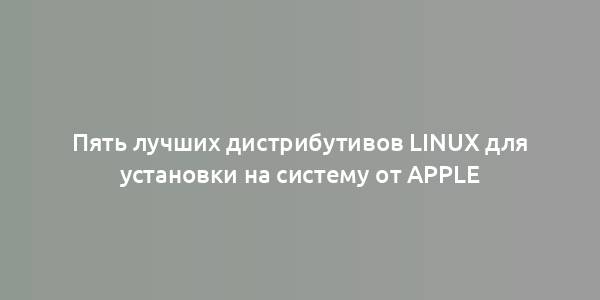 Пять лучших дистрибутивов LINUX для установки на систему от APPLE